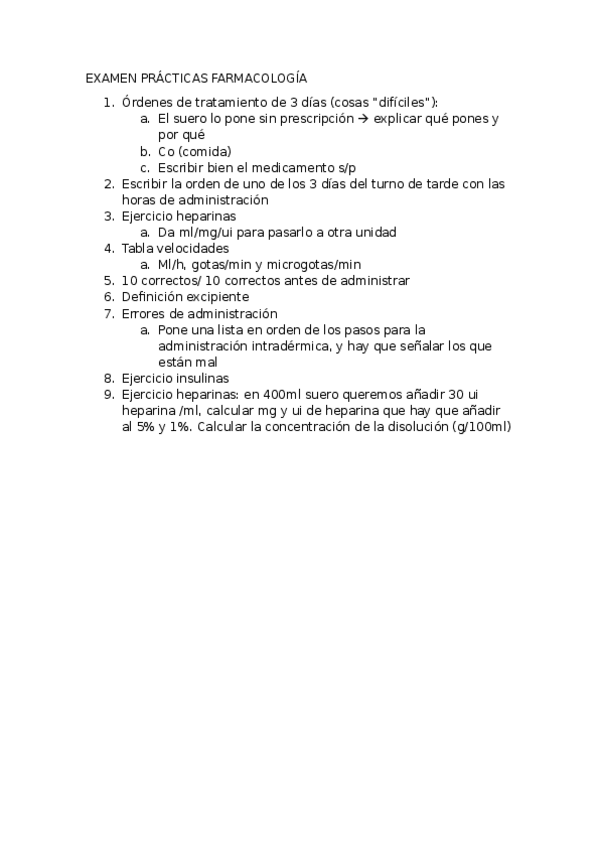 EXAMEN PRÁCTICAS FARMACOLOGÍA

1. Órdenes de tratamiento de 3 días (cosas "difíciles"):
   a. El suero lo pone sin prescripción → explicar qué pones y por qué
   b. Co (comida)
   c. Escribir bien el medicamento s/p
2. Escribir la orden de uno de los 3 días del turno de tarde con las horas de administración
3. Ejercicio heparinas
   a. Da ml/mg/ui para pasarlo a otra unidad
4. Tabla velocidades
   a. Ml/h, gotas/min y microgotas/min
5. 10 correctos/ 10 correctos antes de administrar
6. Definición excipiente
7. Errores de administración
   a. Pone una lista en orden de los pasos para la administración intradérmica, y hay que señalar los que están mal
8. Ejercicio insulinas
9. Ejercicio heparinas: en 400ml suero queremos añadir 30 ui heparina /ml, calcular mg y ui de heparina que hay que añadir al 5% y 1%. Calcular la concentración de la disolución (g/100ml)